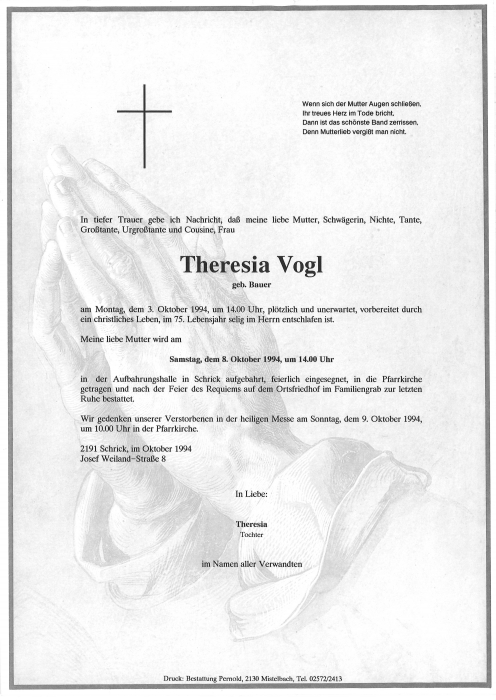 Wenn sich der Mutter Augen schließen,
Ihr treues Herz im Tode bricht,
Dann ist das schönste Band zerrissen,
Denn Mutterlieb vergißt man nicht.

In tiefer Trauer gebe ich Nachricht, daß meine liebe Mutter, Schwägerin, Nichte, Tante, Großtante, Urgroßtante und Cousine, Frau

Theresia Vogl

geb. Bauer

am Montag, dem 3. Oktober 1994, um 14.00 Uhr, plötzlich und unerwartet, vorbereitet durch ein christliches Leben, im 75. Lebensjahr selig im Herrn entschlafen ist.

Meine liebe Mutter wird am

Samstag, dem 8. Oktober 1994, um 14.00 Uhr

in der Aufbahrungshalle in Schrick aufgebahrt, feierlich eingesegnet, in die Pfarrkirche getragen und nach der Feier des Requiems auf dem Ortsfriedhof im Familiengrab zur letzten Ruhe bestattet.

Wir gedenken unserer Verstorbenen in der heiligen Messe am Sonntag, dem 9. Oktober 1994, um 10.00 Uhr in der Pfarrkirche.

2191 Schrick, im Oktober 1994
Josef Weiland-Straße 8

In Liebe:

Theresia
Tochter

im Namen aller Verwandten

Druck: Bestattung Pernold, 2130 Mistelbach, Tel. 02572/2413